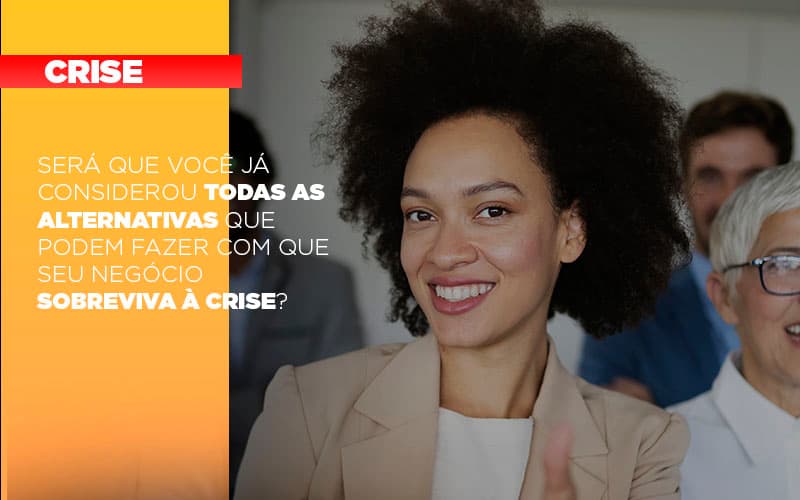 CRISE

SERÁ QUE VOCÊ JÁ CONSIDEROU TODAS AS ALTERNATIVAS QUE PODEM FAZER COM QUE SEU NEGÓCIO SOBREVIVA À CRISE?